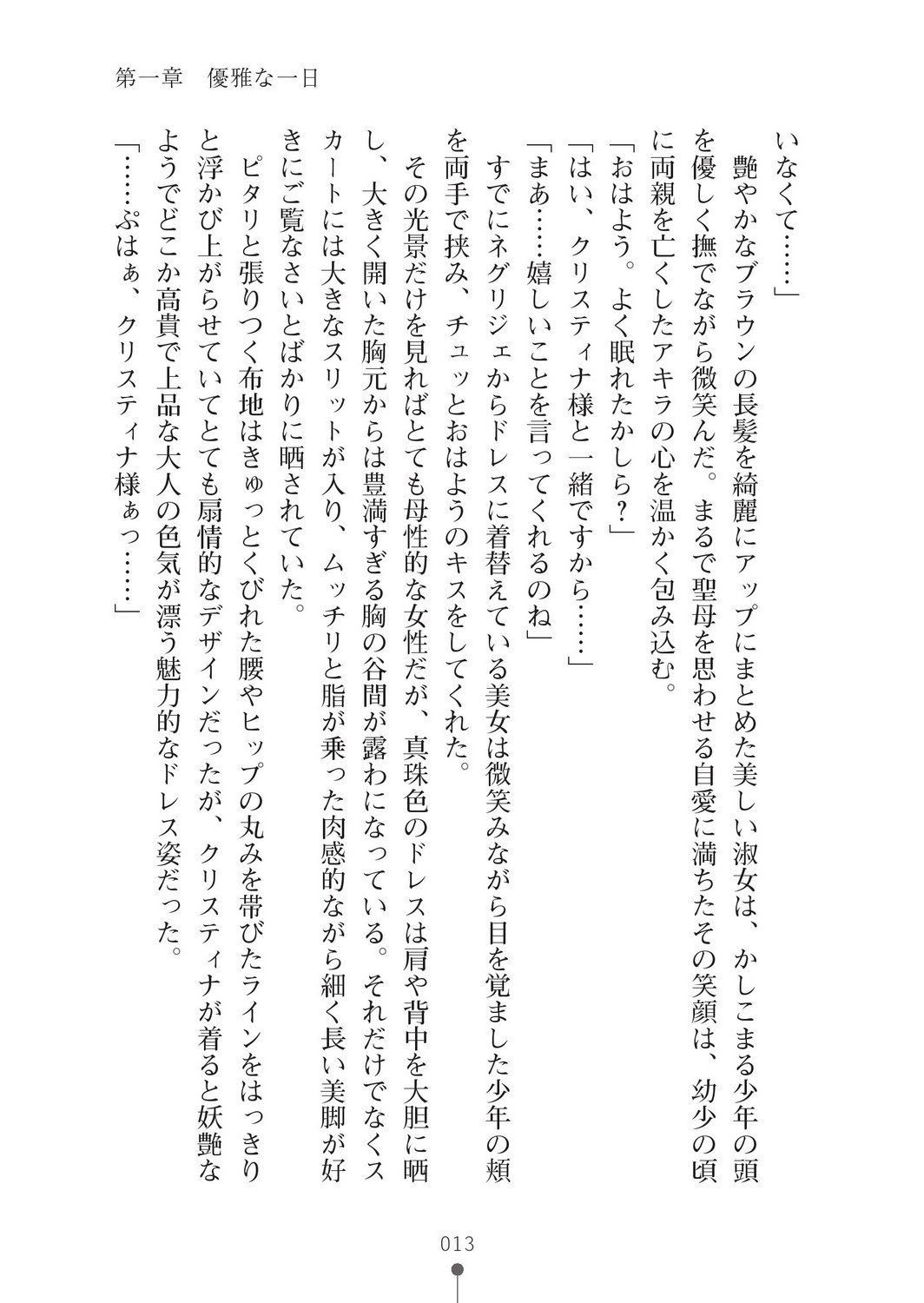 第一章　優雅な一日

いなくて……」

　艶やかなブラウンの長髪を綺麗にアップにまとめた美しい淑女は、かしこまる少年の頭を優しく撫でながら微笑んだ。まるで聖母を思わせる自愛に満ちたその笑顔は、幼少の頃に両親を亡くしたアキラの心を温かく包み込む。

「おはよう。よく眠れたかしら？」

「はい、クリスティナ様と一緒ですから……」

「まあ……嬉しいことを言ってくれるのね」

　すでにネグリジェからドレスに着替えている美女は微笑みながら目を覚ました少年の頬を両手で挟み、チュッとおはようのキスをしてくれた。

　その光景だけを見ればとても母性的な女性だが、真珠色のドレスは肩や背中を大胆に晒し、大きく開いた胸元からは豊満すぎる胸の谷間が露わになっている。それだけでなくスカートには大きなスリットが入り、ムッチリと脂が乗った肉感的ながら細く長い美脚が好きにご覧なさいとばかりに晒されていた。

　ピタリと張りつく布地はきゅっとくびれた腰やヒップの丸みを帯びたラインをはっきりと浮かび上がらせていてとても扇情的なデザインだったが、クリスティナが着ると妖艶なようでどこか高貴で上品な大人の色気が漂う魅力的なドレス姿だった。

「……ぷはぁ、クリスティナ様ぁっ……」

013